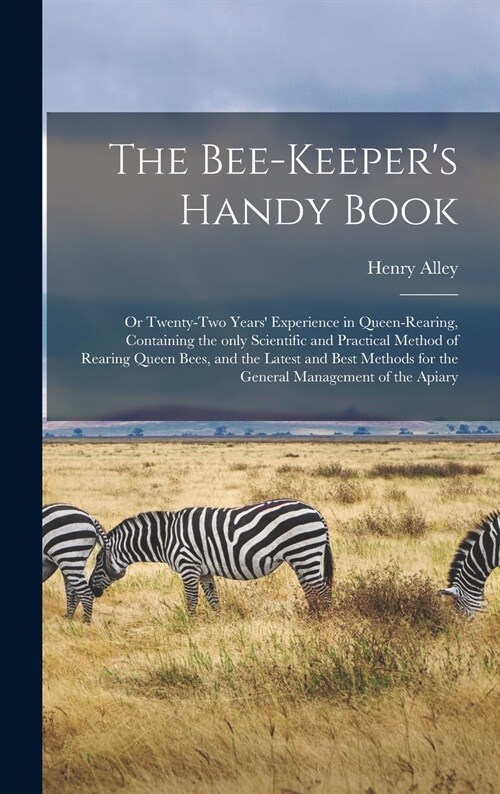 The Bee-Keeper's Handy Book

Henry Alley

Or Twenty-Two Years' Experience in Queen-Rearing, Containing the only Scientific and Practical Method of Rearing Queen Bees, and the Latest and Best Methods for the General Management of the Apiary